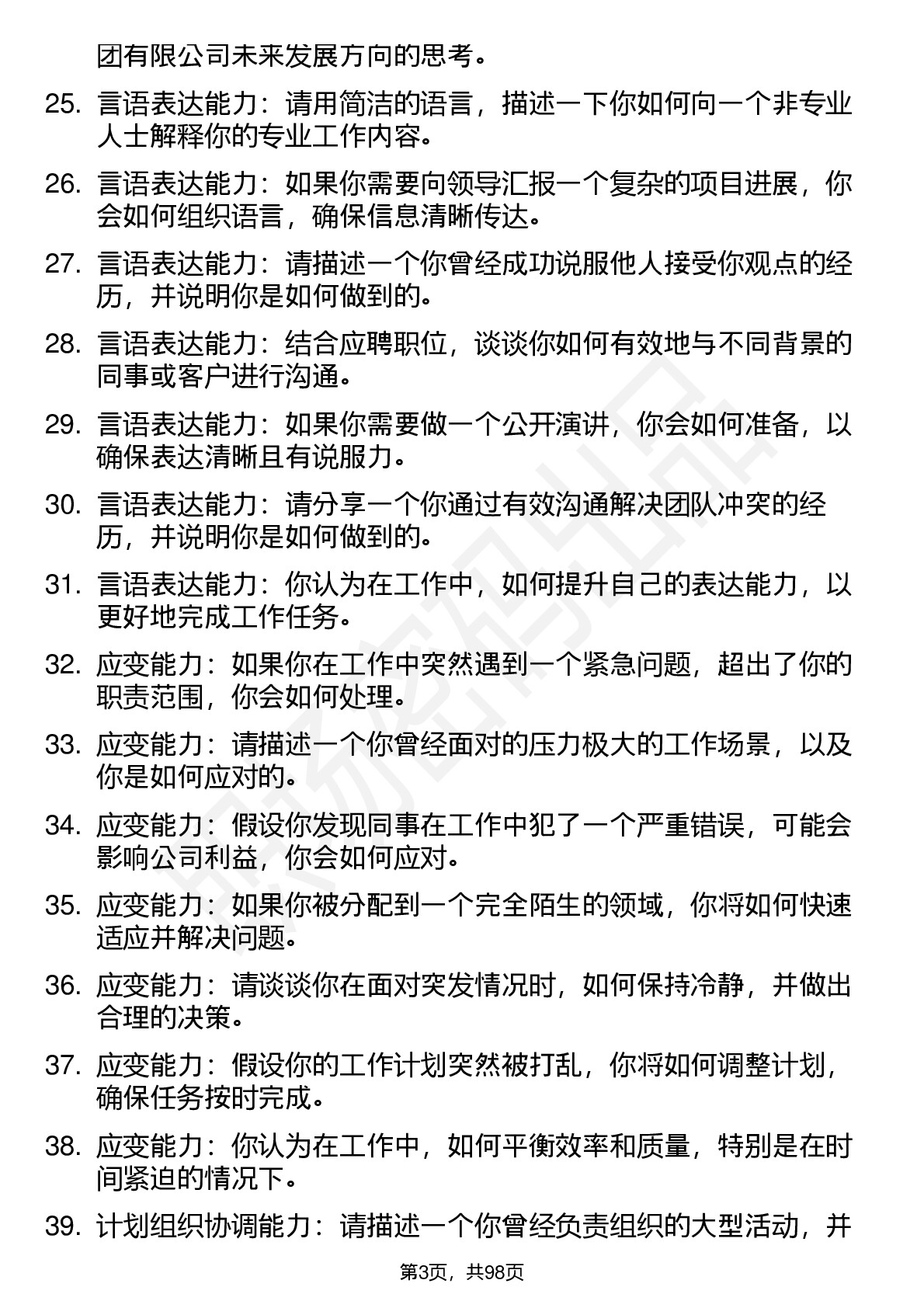 团有限公司未来发展方向的思考。

25. 言语表达能力：请用简洁的语言，描述一下你如何向一个非专业人士解释你的专业工作内容。

26. 言语表达能力：如果你需要向领导汇报一个复杂的项目进展，你会如何组织语言，确保信息清晰传达。

27. 言语表达能力：请描述一个你曾经成功说服他人接受你观点的经历，并说明你是如何做到的。

28. 言语表达能力：结合应聘职位，谈谈你如何有效地与不同背景的同事或客户进行沟通。

29. 言语表达能力：如果你需要做一个公开演讲，你会如何准备，以确保表达清晰且有说服力。

30. 言语表达能力：请分享一个你通过有效沟通解决团队冲突的经历，并说明你是如何做到的。

31. 言语表达能力：你认为在工作中，如何提升自己的表达能力，以更好地完成工作任务。

32. 应变能力：如果你在工作中突然遇到一个紧急问题，超出了你的职责范围，你会如何处理。

33. 应变能力：请描述一个你曾经面对的压力极大的工作场景，以及你是如何应对的。

34. 应变能力：假设你发现同事在工作中犯了一个严重错误，可能会影响公司利益，你会如何应对。

35. 应变能力：如果你被分配到一个完全陌生的领域，你将如何快速适应并解决问题。

36. 应变能力：请谈谈你在面对突发情况时，如何保持冷静，并做出合理的决策。

37. 应变能力：假设你的工作计划突然被打乱，你将如何调整计划，确保任务按时完成。

38. 应变能力：你认为在工作中，如何平衡效率和质量，特别是在时间紧迫的情况下。

39. 计划组织协调能力：请描述一个你曾经负责组织的大型活动，并

第3页，共98页